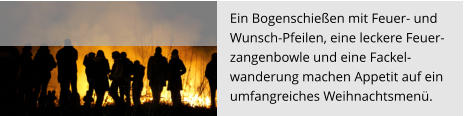 Ein Bogenschießen mit Feuer- und Wunsch-Pfeilen, eine leckere Feuerzangenbowle und eine Fackelwanderung machen Appetit auf ein umfangreiches Weihnachtsmenü.